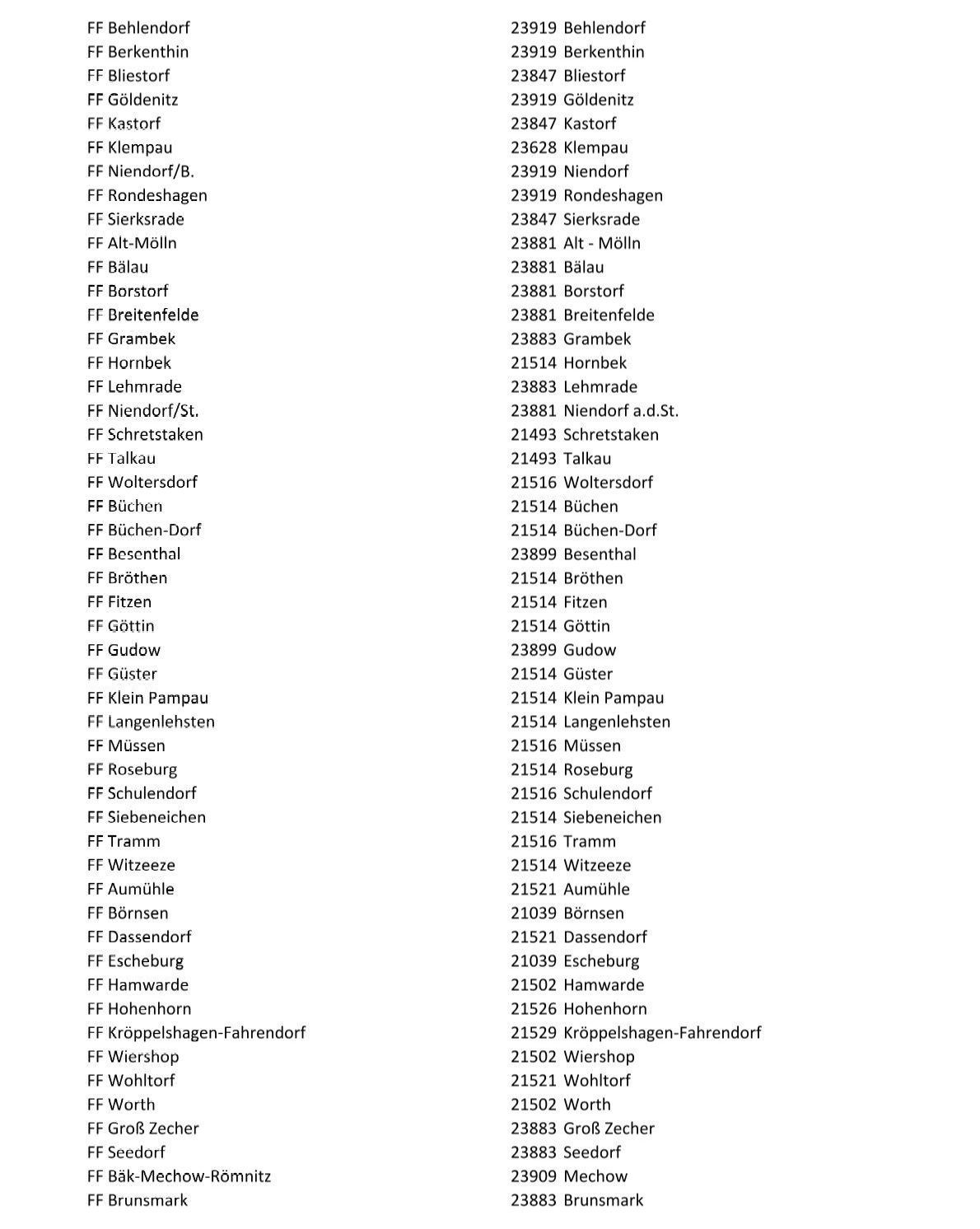 | | |
|---|---|
| FF Behlendorf | 23919 Behlendorf |
| FF Berkenthin | 23919 Berkenthin |
| FF Bliestorf | 23847 Bliestorf |
| FF Göldenitz | 23919 Göldenitz |
| FF Kastorf | 23847 Kastorf |
| FF Klempau | 23628 Klempau |
| FF Niendorf/B. | 23919 Niendorf |
| FF Rondeshagen | 23919 Rondeshagen |
| FF Sierksrade | 23847 Sierksrade |
| FF Alt-Mölln | 23881 Alt - Mölln |
| FF Bälau | 23881 Bälau |
| FF Borstorf | 23881 Borstorf |
| FF Breitenfelde | 23881 Breitenfelde |
| FF Grambek | 23883 Grambek |
| FF Hornbek | 21514 Hornbek |
| FF Lehmrade | 23883 Lehmrade |
| FF Niendorf/St. | 23881 Niendorf a.d.St. |
| FF Schretstaken | 21493 Schretstaken |
| FF Talkau | 21493 Talkau |
| FF Woltersdorf | 21516 Woltersdorf |
| FF Büchen | 21514 Büchen |
| FF Büchen-Dorf | 21514 Büchen-Dorf |
| FF Besenthal | 23899 Besenthal |
| FF Bröthen | 21514 Bröthen |
| FF Fitzen | 21514 Fitzen |
| FF Göttin | 21514 Göttin |
| FF Gudow | 23899 Gudow |
| FF Güster | 21514 Güster |
| FF Klein Pampau | 21514 Klein Pampau |
| FF Langenlehsten | 21514 Langenlehsten |
| FF Müssen | 21516 Müssen |
| FF Roseburg | 21514 Roseburg |
| FF Schulendorf | 21516 Schulendorf |
| FF Siebeneichen | 21514 Siebeneichen |
| FF Tramm | 21516 Tramm |
| FF Witzeeze | 21514 Witzeeze |
| FF Aumühle | 21521 Aumühle |
| FF Börnsen | 21039 Börnsen |
| FF Dassendorf | 21521 Dassendorf |
| FF Escheburg | 21039 Escheburg |
| FF Hamwarde | 21502 Hamwarde |
| FF Hohenhorn | 21526 Hohenhorn |
| FF Kröppelshagen-Fahrendorf | 21529 Kröppelshagen-Fahrendorf |
| FF Wiershop | 21502 Wiershop |
| FF Wohltorf | 21521 Wohltorf |
| FF Worth | 21502 Worth |
| FF Groß Zecher | 23883 Groß Zecher |
| FF Seedorf | 23883 Seedorf |
| FF Bäk-Mechow-Römnitz | 23909 Mechow |
| FF Brunsmark | 23883 Brunsmark |